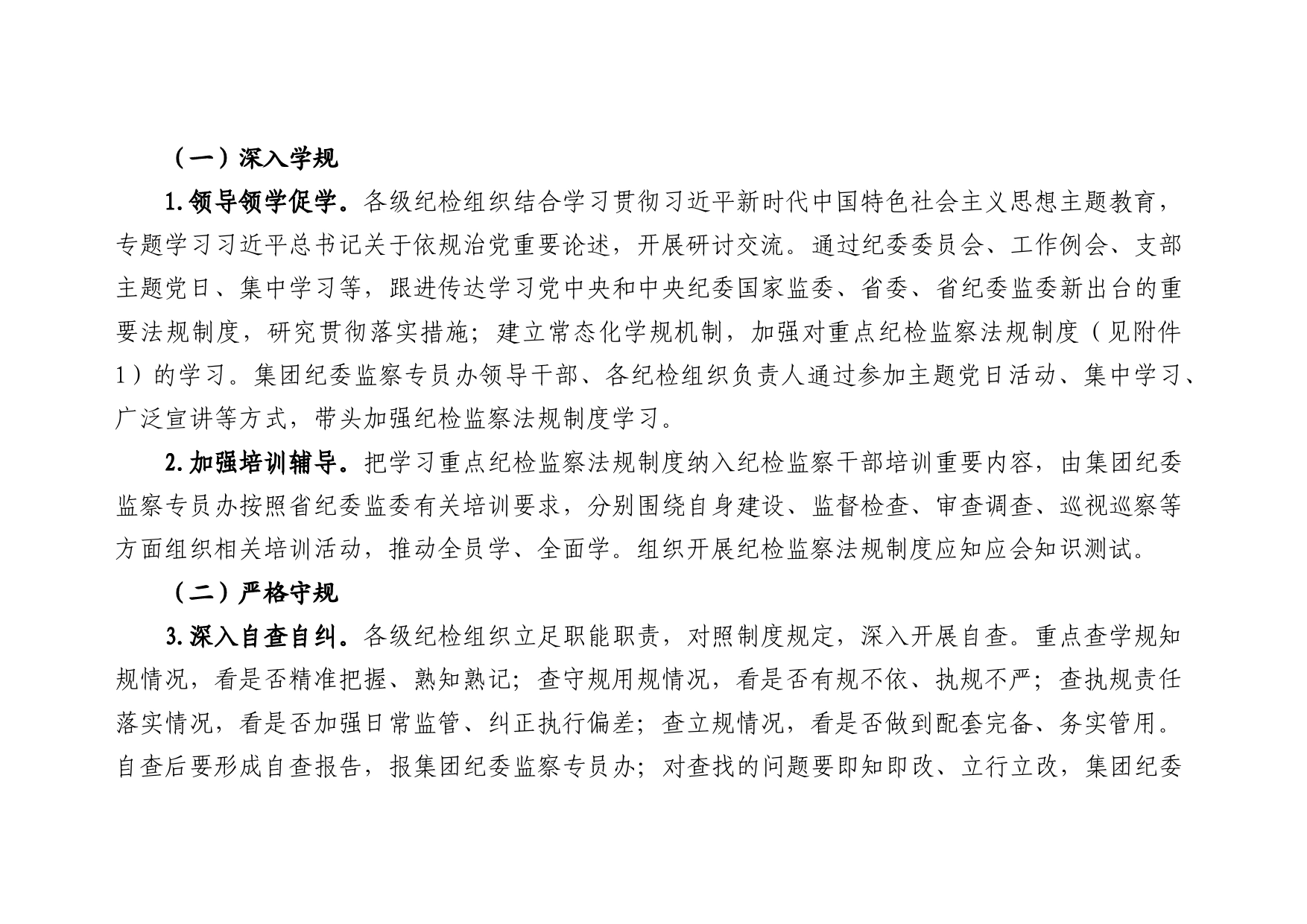 （一）深入学规

1.领导领学促学。各级纪检组织结合学习贯彻习近平新时代中国特色社会主义思想主题教育，专题学习习近平总书记关于依规治党重要论述，开展研讨交流。通过纪委委员会、工作例会、支部主题党日、集中学习等，跟进传达学习党中央和中央纪委国家监委、省委、省纪委监委新出台的重要法规制度，研究贯彻落实措施；建立常态化学规机制，加强对重点纪检监察法规制度（见附件1）的学习。集团纪委监察专员办领导干部、各纪检组织负责人通过参加主题党日活动、集中学习、广泛宣讲等方式，带头加强纪检监察法规制度学习。

2.加强培训辅导。把学习重点纪检监察法规制度纳入纪检监察干部培训重要内容，由集团纪委监察专员办按照省纪委监委有关培训要求，分别围绕自身建设、监督检查、审查调查、巡视巡察等方面组织相关培训活动，推动全员学、全面学。组织开展纪检监察法规制度应知应会知识测试。

（二）严格守规

3.深入自查自纠。各级纪检组织立足职能职责，对照制度规定，深入开展自查。重点查学规知规情况，看是否精准把握、熟知熟记；查守规用规情况，看是否有规不依、执规不严；查执规责任落实情况，看是否加强日常监管、纠正执行偏差；查立规情况，看是否做到配套完备、务实管用。自查后要形成自查报告，报集团纪委监察专员办；对查找的问题要即知即改、立行立改，集团纪委